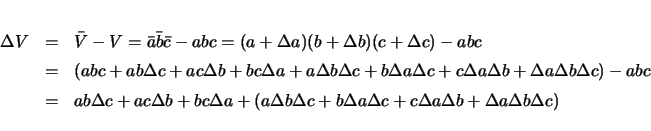 $\Delta V = \bar{V} - V = \bar{a}\bar{b}\bar{c} - abc = (a + \Delta a)(b + \Delta b)(c + \Delta c) - abc$

$= (abc + ab\Delta c + ac\Delta b + bc\Delta a + a\Delta b\Delta c + b\Delta a\Delta c + c\Delta a\Delta b + \Delta a\Delta b\Delta c) - abc$

$= ab\Delta c + ac\Delta b + bc\Delta a + (a\Delta b\Delta c + b\Delta a\Delta c + c\Delta a\Delta b + \Delta a\Delta b\Delta c)$